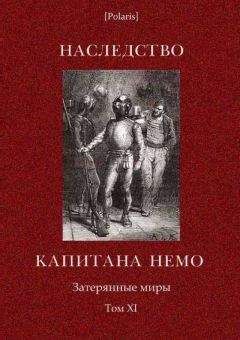 [Polaris]

НАСЛЕДСТВО

КАПИТАНА НЕМО

Затерянные миры

Том XI